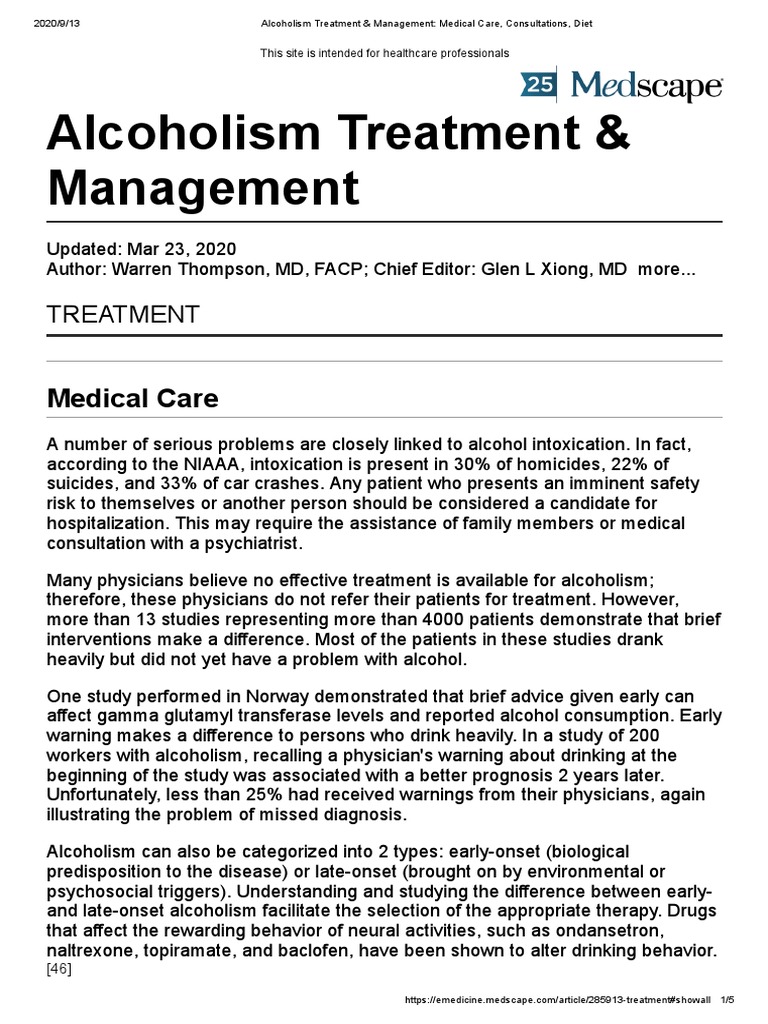 2020/9/13 Alcoholism Treatment & Management: Medical Care, Consultations, Diet

This site is intended for healthcare professionals

25 Medscape

Alcoholism Treatment & Management

Updated: Mar 23, 2020
Author: Warren Thompson, MD, FACP; Chief Editor: Glen L Xiong, MD more...

TREATMENT

Medical Care

A number of serious problems are closely linked to alcohol intoxication. In fact, according to the NIAAA, intoxication is present in 30% of homicides, 22% of suicides, and 33% of car crashes. Any patient who presents an imminent safety risk to themselves or another person should be considered a candidate for hospitalization. This may require the assistance of family members or medical consultation with a psychiatrist.

Many physicians believe no effective treatment is available for alcoholism; therefore, these physicians do not refer their patients for treatment. However, more than 13 studies representing more than 4000 patients demonstrate that brief interventions make a difference. Most of the patients in these studies drank heavily but did not yet have a problem with alcohol.

One study performed in Norway demonstrated that brief advice given early can affect gamma glutamyl transferase levels and reported alcohol consumption. Early warning makes a difference to persons who drink heavily. In a study of 200 workers with alcoholism, recalling a physician's warning about drinking at the beginning of the study was associated with a better prognosis 2 years later. Unfortunately, less than 25% had received warnings from their physicians, again illustrating the problem of missed diagnosis.

Alcoholism can also be categorized into 2 types: early-onset (biological predisposition to the disease) or late-onset (brought on by environmental or psychosocial triggers). Understanding and studying the difference between early- and late-onset alcoholism facilitate the selection of the appropriate therapy. Drugs that affect the rewarding behavior of neural activities, such as ondansetron, naltrexone, topiramate, and baclofen, have been shown to alter drinking behavior. [46]

https://emedicine.medscape.com/article/285913-treatment#showall 1/5